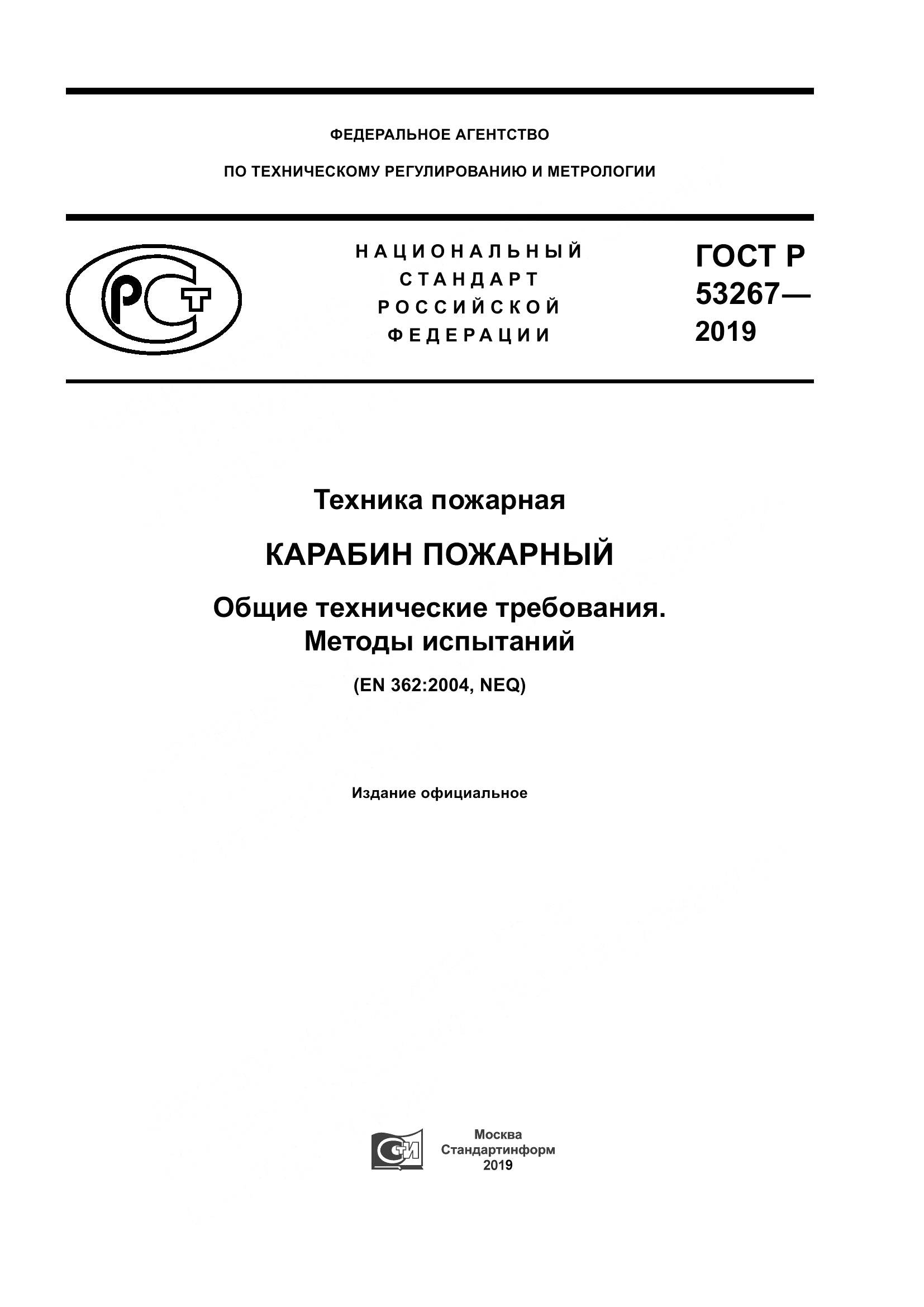 ФЕДЕРАЛЬНОЕ АГЕНТСТВО

ПО ТЕХНИЧЕСКОМУ РЕГУЛИРОВАНИЮ И МЕТРОЛОГИИ

РСТ

НАЦИОНАЛЬНЫЙ СТАНДАРТ РОССИЙСКОЙ ФЕДЕРАЦИИ

ГОСТ Р 53267— 2019

Техника пожарная

КАРАБИН ПОЖАРНЫЙ

Общие технические требования. Методы испытаний

(EN 362:2004, NEQ)

Издание официальное

СТИ

Москва
Стандартинформ
2019